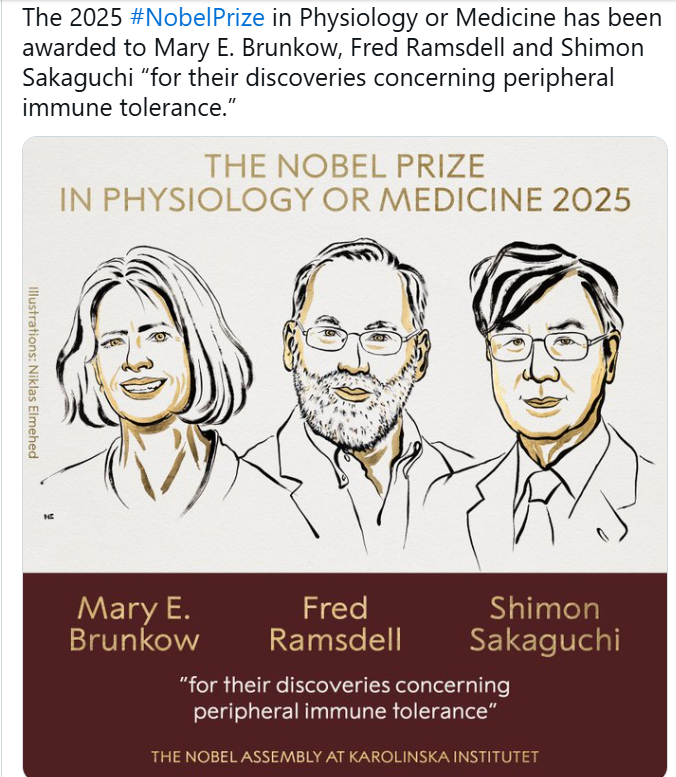 The 2025 #NobelPrize in Physiology or Medicine has been awarded to Mary E. Brunkow, Fred Ramsdell and Shimon Sakaguchi "for their discoveries concerning peripheral immune tolerance."

THE NOBEL PRIZE
IN PHYSIOLOGY OR MEDICINE 2025

Illustrations: Niklas Elmehed

NE

Mary E.
Brunkow

Fred
Ramsdell

Shimon
Sakaguchi

"for their discoveries concerning peripheral immune tolerance"

THE NOBEL ASSEMBLY AT KAROLINSKA INSTITUTET